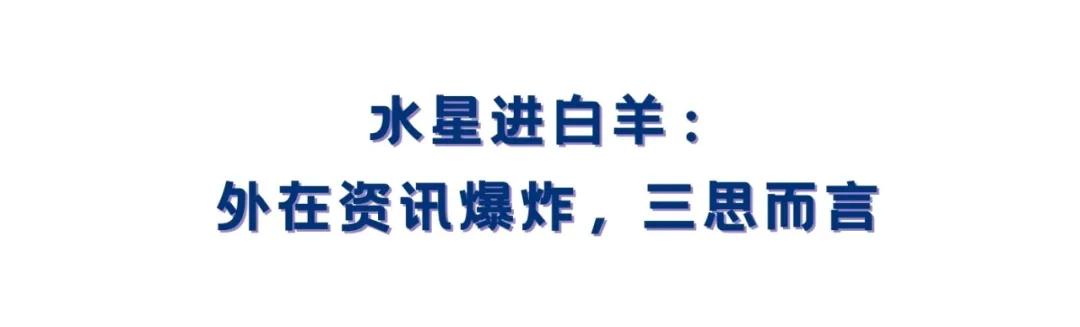 水星进白羊：
外在资讯爆炸，三思而言